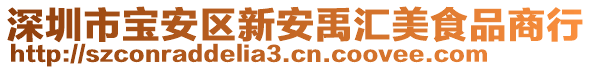 深圳市宝安区新安禹汇美食品商行
http://szconraddelia3.cn.coovee.com